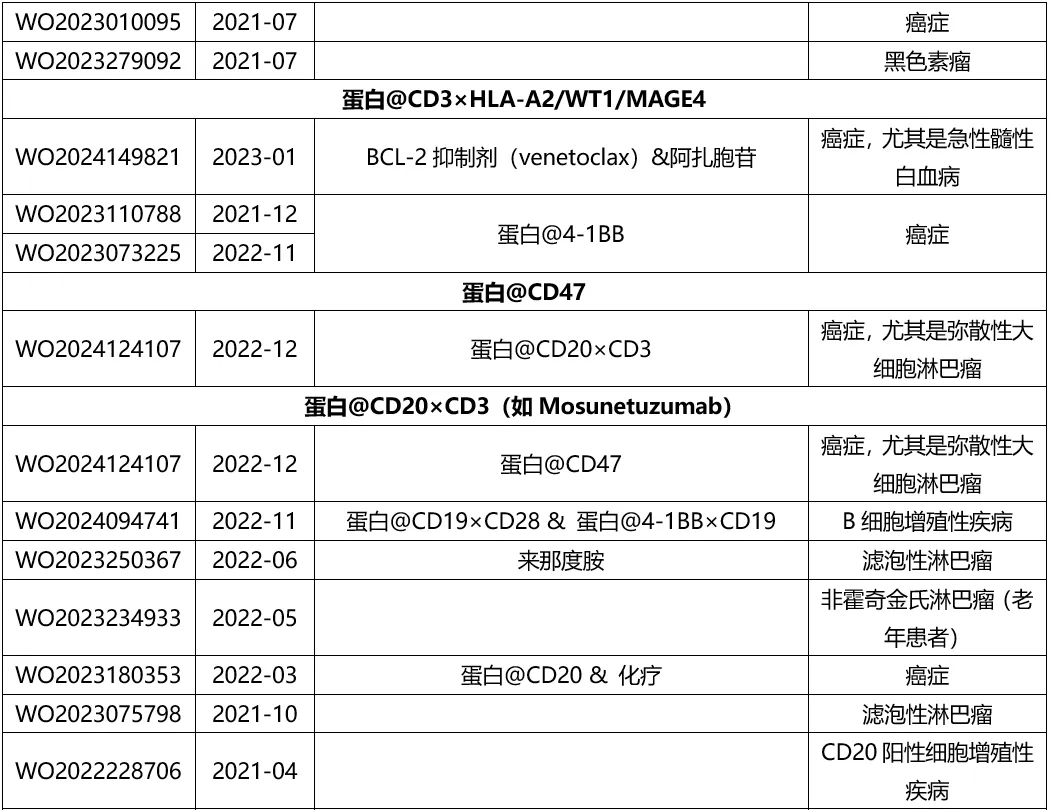 | WO2023010095 | 2021-07 |  | 癌症 |
|---|---|---|---|
| WO2023279092 | 2021-07 |  | 黑色素瘤 |
| 蛋白@CD3×HLA-A2/WT1/MAGE4 |  |  |  |
| WO2024149821 | 2023-01 | BCL-2抑制剂（venetoclax）&阿扎胞苷 | 癌症，尤其是急性髓性白血病 |
| WO2023110788 | 2021-12 | 蛋白@4-1BB | 癌症 |
| WO2023073225 | 2022-11 |  |  |
| 蛋白@CD47 |  |  |  |
| WO2024124107 | 2022-12 | 蛋白@CD20×CD3 | 癌症，尤其是弥散性大细胞淋巴瘤 |
| 蛋白@CD20×CD3（如Mosunetuzumab） |  |  |  |
| WO2024124107 | 2022-12 | 蛋白@CD47 | 癌症，尤其是弥散性大细胞淋巴瘤 |
| WO2024094741 | 2022-11 | 蛋白@CD19×CD28 & 蛋白@4-1BB×CD19 | B细胞增殖性疾病 |
| WO2023250367 | 2022-06 | 来那度胺 | 滤泡性淋巴瘤 |
| WO2023234933 | 2022-05 |  | 非霍奇金氏淋巴瘤（老年患者） |
| WO2023180353 | 2022-03 | 蛋白@CD20 & 化疗 | 癌症 |
| WO2023075798 | 2021-10 |  | 滤泡性淋巴瘤 |
| WO2022228706 | 2021-04 |  | CD20阳性细胞增殖性疾病 |